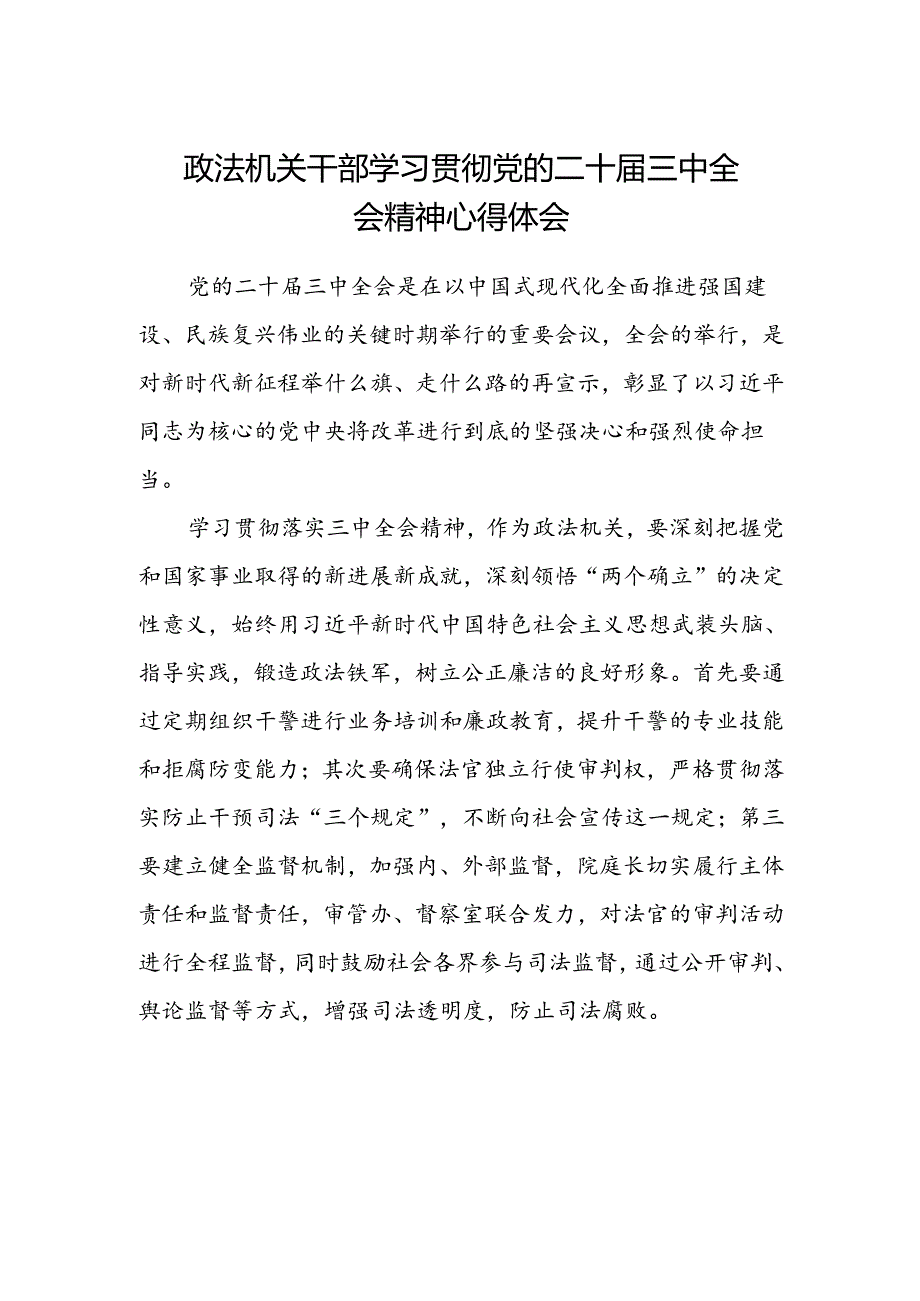 政法机关干部学习贯彻党的二十届三中全会精神心得体会

党的二十届三中全会是在以中国式现代化全面推进强国建设、民族复兴伟业的关键时期举行的重要会议，全会的举行，是对新时代新征程举什么旗、走什么路的再宣示，彰显了以习近平同志为核心的党中央将改革进行到底的坚强决心和强烈使命担当。

学习贯彻落实三中全会精神，作为政法机关，要深刻把握党和国家事业取得的新进展新成就，深刻领悟“两个确立”的决定性意义，始终用习近平新时代中国特色社会主义思想武装头脑、指导实践，锻造政法铁军，树立公正廉洁的良好形象。首先要通过定期组织干警进行业务培训和廉政教育，提升干警的专业技能和拒腐防变能力；其次要确保法官独立行使审判权，严格贯彻落实防止干预司法“三个规定”，不断向社会宣传这一规定；第三要建立健全监督机制，加强内、外部监督，院庭长切实履行主体责任和监督责任，审管办、督察室联合发力，对法官的审判活动进行全程监督，同时鼓励社会各界参与司法监督，通过公开审判、舆论监督等方式，增强司法透明度，防止司法腐败。